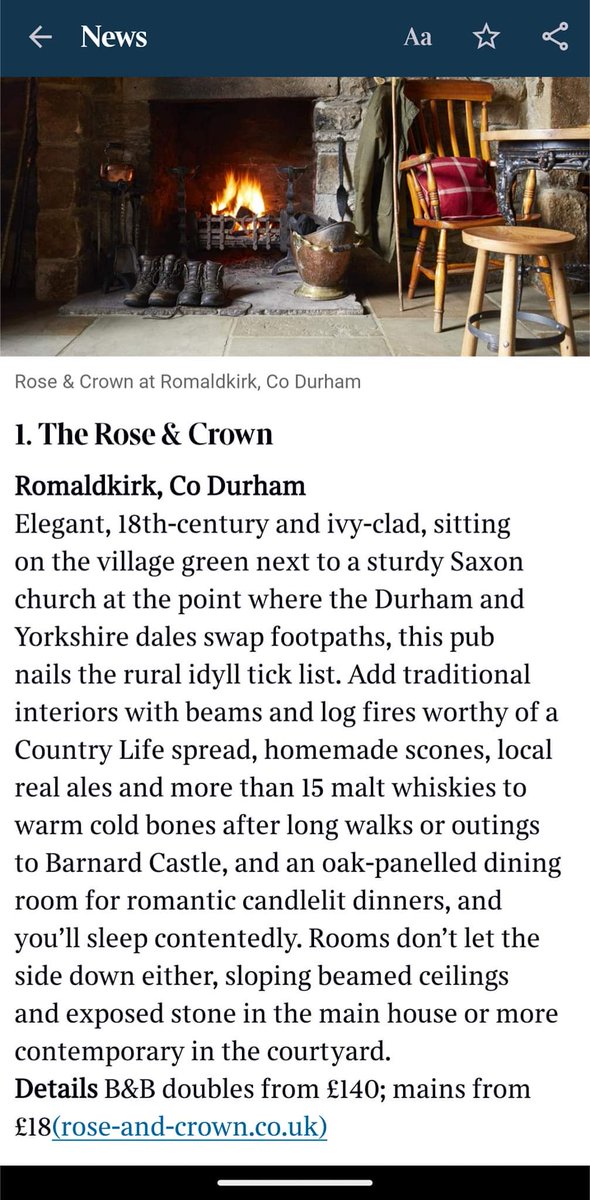 News Aa

Rose & Crown at Romaldkirk, Co Durham

1. The Rose & Crown

Romaldkirk, Co Durham
Elegant, 18th-century and ivy-clad, sitting on the village green next to a sturdy Saxon church at the point where the Durham and Yorkshire dales swap footpaths, this pub nails the rural idyll tick list. Add traditional interiors with beams and log fires worthy of a Country Life spread, homemade scones, local real ales and more than 15 malt whiskies to warm cold bones after long walks or outings to Barnard Castle, and an oak-panelled dining room for romantic candlelit dinners, and you'll sleep contentedly. Rooms don't let the side down either, sloping beamed ceilings and exposed stone in the main house or more contemporary in the courtyard.
Details B&B doubles from £140; mains from £18(rose-and-crown.co.uk)